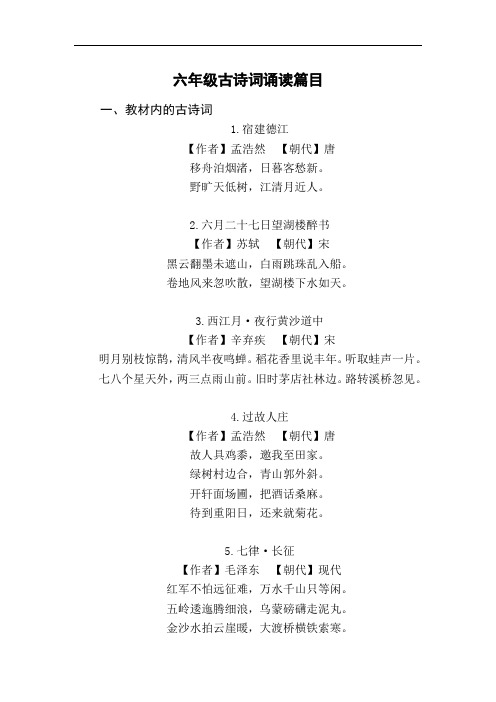 六年级古诗词诵读篇目

一、教材内的古诗词

1.宿建德江

【作者】孟浩然 【朝代】唐

移舟泊烟渚，日暮客愁新。

野旷天低树，江清月近人。

2.六月二十七日望湖楼醉书

【作者】苏轼 【朝代】宋

黑云翻墨未遮山，白雨跳珠乱入船。

卷地风来忽吹散，望湖楼下水如天。

3.西江月·夜行黄沙道中

【作者】辛弃疾 【朝代】宋

明月别枝惊鹊，清风半夜鸣蝉。稻花香里说丰年。听取蛙声一片。

七八个星天外，两三点雨山前。旧时茅店社林边。路转溪桥忽见。

4.过故人庄

【作者】孟浩然 【朝代】唐

故人具鸡黍，邀我至田家。

绿树村边合，青山郭外斜。

开轩面场圃，把酒话桑麻。

待到重阳日，还来就菊花。

5.七律·长征

【作者】毛泽东 【朝代】现代

红军不怕远征难，万水千山只等闲。

五岭逶迤腾细浪，乌蒙磅礴走泥丸。

金沙水拍云崖暖，大渡桥横铁索寒。